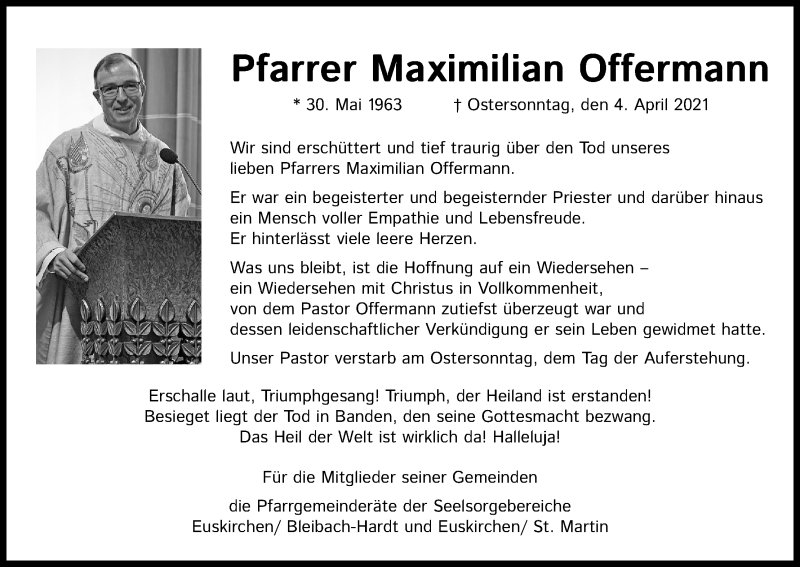 Pfarrer Maximilian Offermann

* 30. Mai 1963 † Ostersonntag, den 4. April 2021

Wir sind erschüttert und tief traurig über den Tod unseres lieben Pfarrers Maximilian Offermann.

Er war ein begeisterter und begeisternder Priester und darüber hinaus ein Mensch voller Empathie und Lebensfreude.
Er hinterlässt viele leere Herzen.

Was uns bleibt, ist die Hoffnung auf ein Wiedersehen – ein Wiedersehen mit Christus in Vollkommenheit, von dem Pastor Offermann zutiefst überzeugt war und dessen leidenschaftlicher Verkündigung er sein Leben gewidmet hatte.

Unser Pastor verstarb am Ostersonntag, dem Tag der Auferstehung.

Erschalle laut, Triumphgesang! Triumph, der Heiland ist erstanden!
Besieget liegt der Tod in Banden, den seine Gottesmacht bezwang.
Das Heil der Welt ist wirklich da! Halleluja!

Für die Mitglieder seiner Gemeinden

die Pfarrgemeinderäte der Seelsorgebereiche
Euskirchen/ Bleibach-Hardt und Euskirchen/ St. Martin